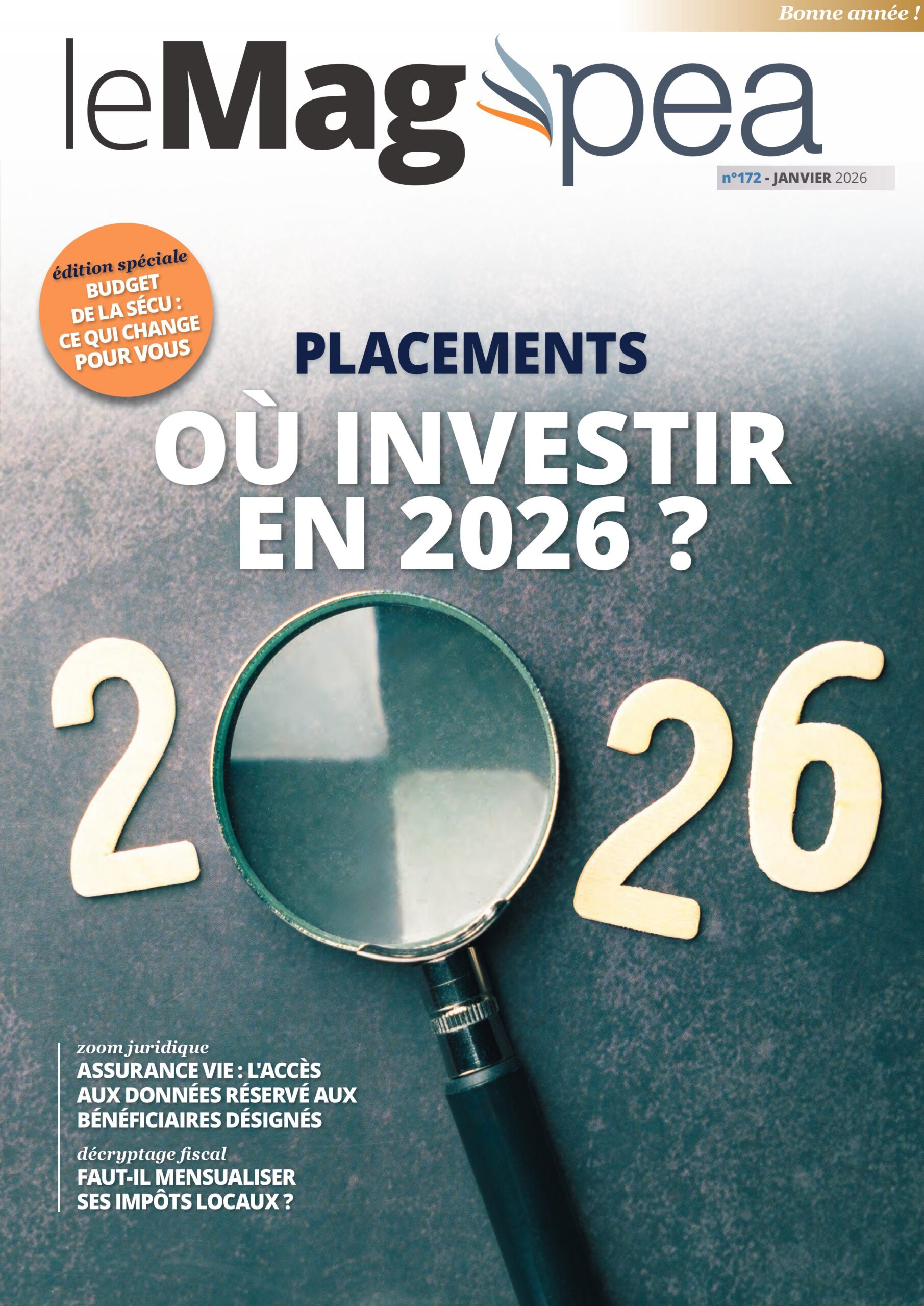 Bonne année !

leMag pea

n°172 - JANVIER 2026

édition spéciale
BUDGET
DE LA SÉCU :
CE QUI CHANGE
POUR VOUS

PLACEMENTS

OÙ INVESTIR
EN 2026 ?

2 26

zoom juridique
ASSURANCE VIE : L'ACCÈS AUX DONNÉES RÉSERVÉ AUX BÉNÉFICIAIRES DÉSIGNÉS

décryptage fiscal
FAUT-IL MENSUALISER SES IMPÔTS LOCAUX ?